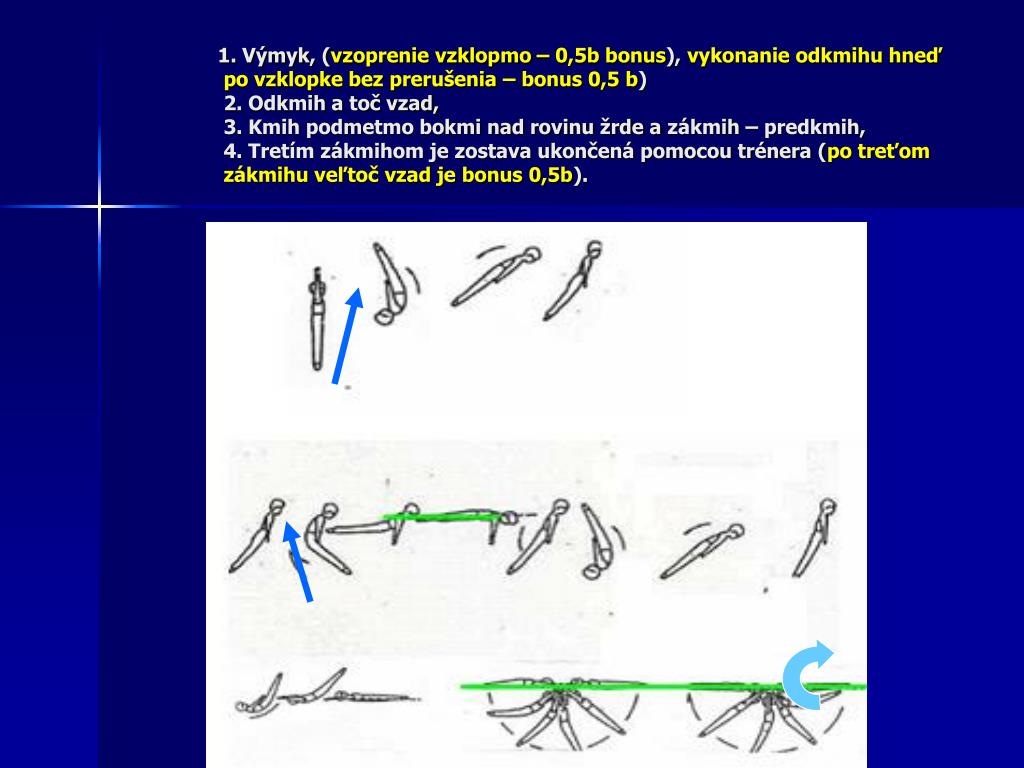 1. Výmyk, (vzoprenie vzklopmo – 0,5b bonus), vykonanie odkmihu hneď po vzklopke bez prerušenia – bonus 0,5 b)
2. Odkmih a toč vzad,
3. Kmih podmetmo bokmi nad rovinu žrde a zákmih – predkmih,
4. Tretím zákmihom je zostava ukončená pomocou trénera (po treťom zákmihu veľtoč vzad je bonus 0,5b).